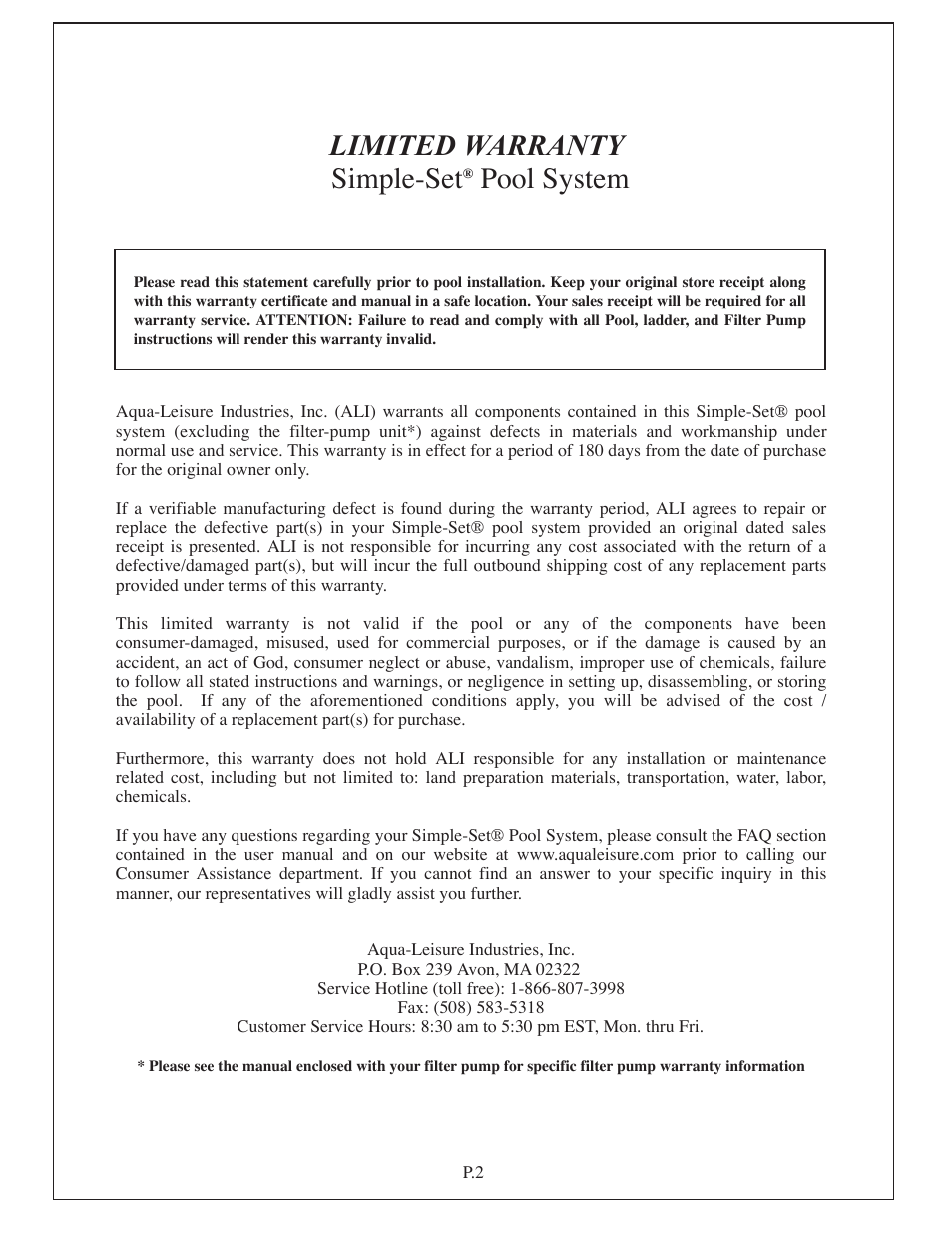 LIMITED WARRANTY
Simple-Set® Pool System

Please read this statement carefully prior to pool installation. Keep your original store receipt along with this warranty certificate and manual in a safe location. Your sales receipt will be required for all warranty service. ATTENTION: Failure to read and comply with all Pool, ladder, and Filter Pump instructions will render this warranty invalid.

Aqua-Leisure Industries, Inc. (ALI) warrants all components contained in this Simple-Set® pool system (excluding the filter-pump unit*) against defects in materials and workmanship under normal use and service. This warranty is in effect for a period of 180 days from the date of purchase for the original owner only.

If a verifiable manufacturing defect is found during the warranty period, ALI agrees to repair or replace the defective part(s) in your Simple-Set® pool system provided an original dated sales receipt is presented. ALI is not responsible for incurring any cost associated with the return of a defective/damaged part(s), but will incur the full outbound shipping cost of any replacement parts provided under terms of this warranty.

This limited warranty is not valid if the pool or any of the components have been consumer-damaged, misused, used for commercial purposes, or if the damage is caused by an accident, an act of God, consumer neglect or abuse, vandalism, improper use of chemicals, failure to follow all stated instructions and warnings, or negligence in setting up, disassembling, or storing the pool. If any of the aforementioned conditions apply, you will be advised of the cost / availability of a replacement part(s) for purchase.

Furthermore, this warranty does not hold ALI responsible for any installation or maintenance related cost, including but not limited to: land preparation materials, transportation, water, labor, chemicals.

If you have any questions regarding your Simple-Set® Pool System, please consult the FAQ section contained in the user manual and on our website at www.aqualeisure.com prior to calling our Consumer Assistance department. If you cannot find an answer to your specific inquiry in this manner, our representatives will gladly assist you further.

Aqua-Leisure Industries, Inc.
P.O. Box 239 Avon, MA 02322
Service Hotline (toll free): 1-866-807-3998
Fax: (508) 583-5318
Customer Service Hours: 8:30 am to 5:30 pm EST, Mon. thru Fri.

* Please see the manual enclosed with your filter pump for specific filter pump warranty information

P.2